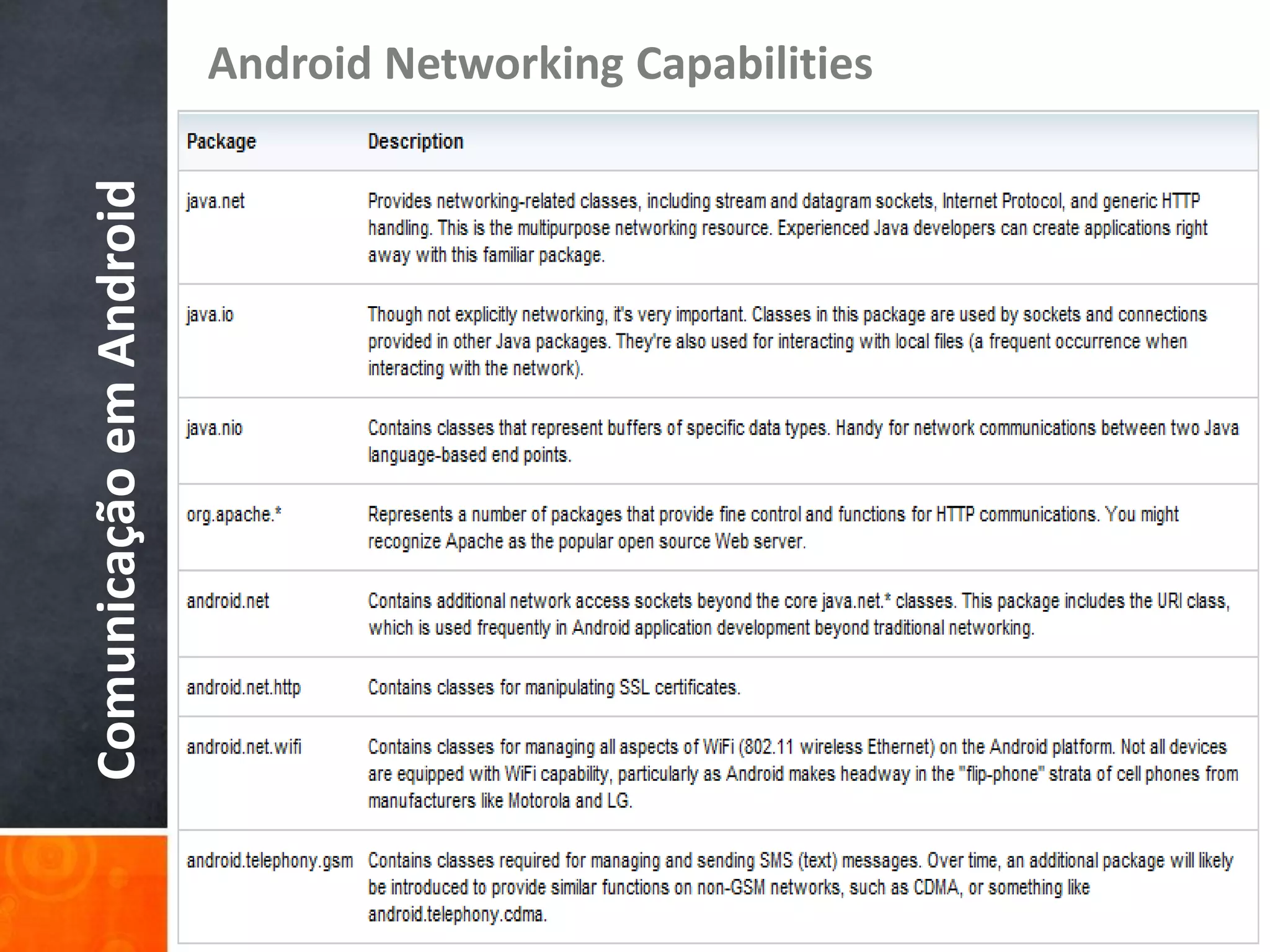 Comunicação em Android

Android Networking Capabilities

| Package | Description |
|---|---|
| java.net | Provides networking-related classes, including stream and datagram sockets, Internet Protocol, and generic HTTP handling. This is the multipurpose networking resource. Experienced Java developers can create applications right away with this familiar package. |
| java.io | Though not explicitly networking, it's very important. Classes in this package are used by sockets and connections provided in other Java packages. They're also used for interacting with local files (a frequent occurrence when interacting with the network). |
| java.nio | Contains classes that represent buffers of specific data types. Handy for network communications between two Java language-based end points. |
| org.apache.* | Represents a number of packages that provide fine control and functions for HTTP communications. You might recognize Apache as the popular open source Web server. |
| android.net | Contains additional network access sockets beyond the core java.net.* classes. This package includes the URI class, which is used frequently in Android application development beyond traditional networking. |
| android.net.http | Contains classes for manipulating SSL certificates. |
| android.net.wifi | Contains classes for managing all aspects of WiFi (802.11 wireless Ethernet) on the Android platform. Not all devices are equipped with WiFi capability, particularly as Android makes headway in the "flip-phone" strata of cell phones from manufacturers like Motorola and LG. |
| android.telephony.gsm | Contains classes required for managing and sending SMS (text) messages. Over time, an additional package will likely be introduced to provide similar functions on non-GSM networks, such as CDMA, or something like android.telephony.cdma. |